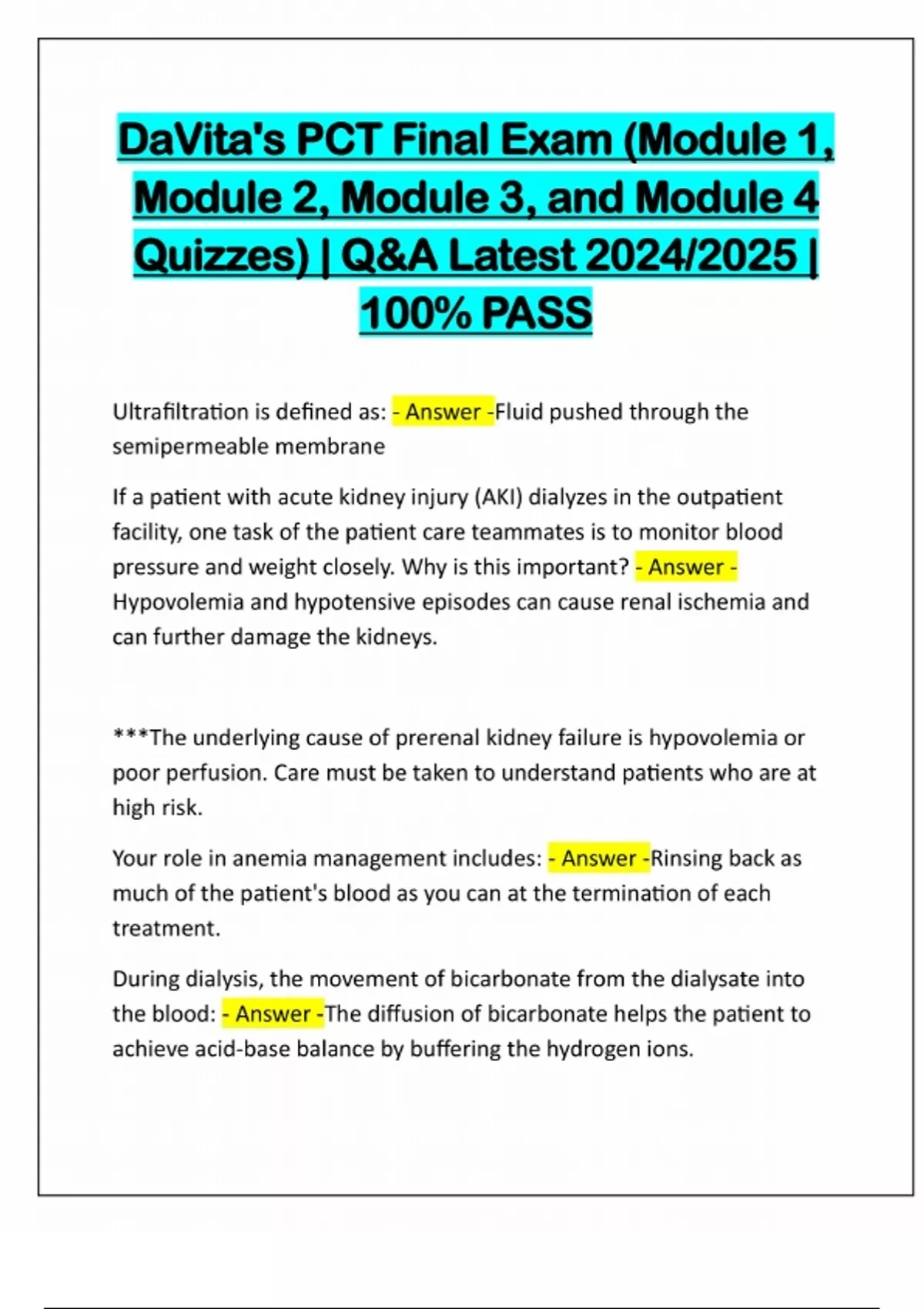 DaVita's PCT Final Exam (Module 1, Module 2, Module 3, and Module 4 Quizzes) | Q&A Latest 2024/2025 | 100% PASS

Ultrafiltration is defined as: - Answer -Fluid pushed through the semipermeable membrane

If a patient with acute kidney injury (AKI) dialyzes in the outpatient facility, one task of the patient care teammates is to monitor blood pressure and weight closely. Why is this important? - Answer - Hypovolemia and hypotensive episodes can cause renal ischemia and can further damage the kidneys.

***The underlying cause of prerenal kidney failure is hypovolemia or poor perfusion. Care must be taken to understand patients who are at high risk.

Your role in anemia management includes: - Answer -Rinsing back as much of the patient's blood as you can at the termination of each treatment.

During dialysis, the movement of bicarbonate from the dialysate into the blood: - Answer -The diffusion of bicarbonate helps the patient to achieve acid-base balance by buffering the hydrogen ions.